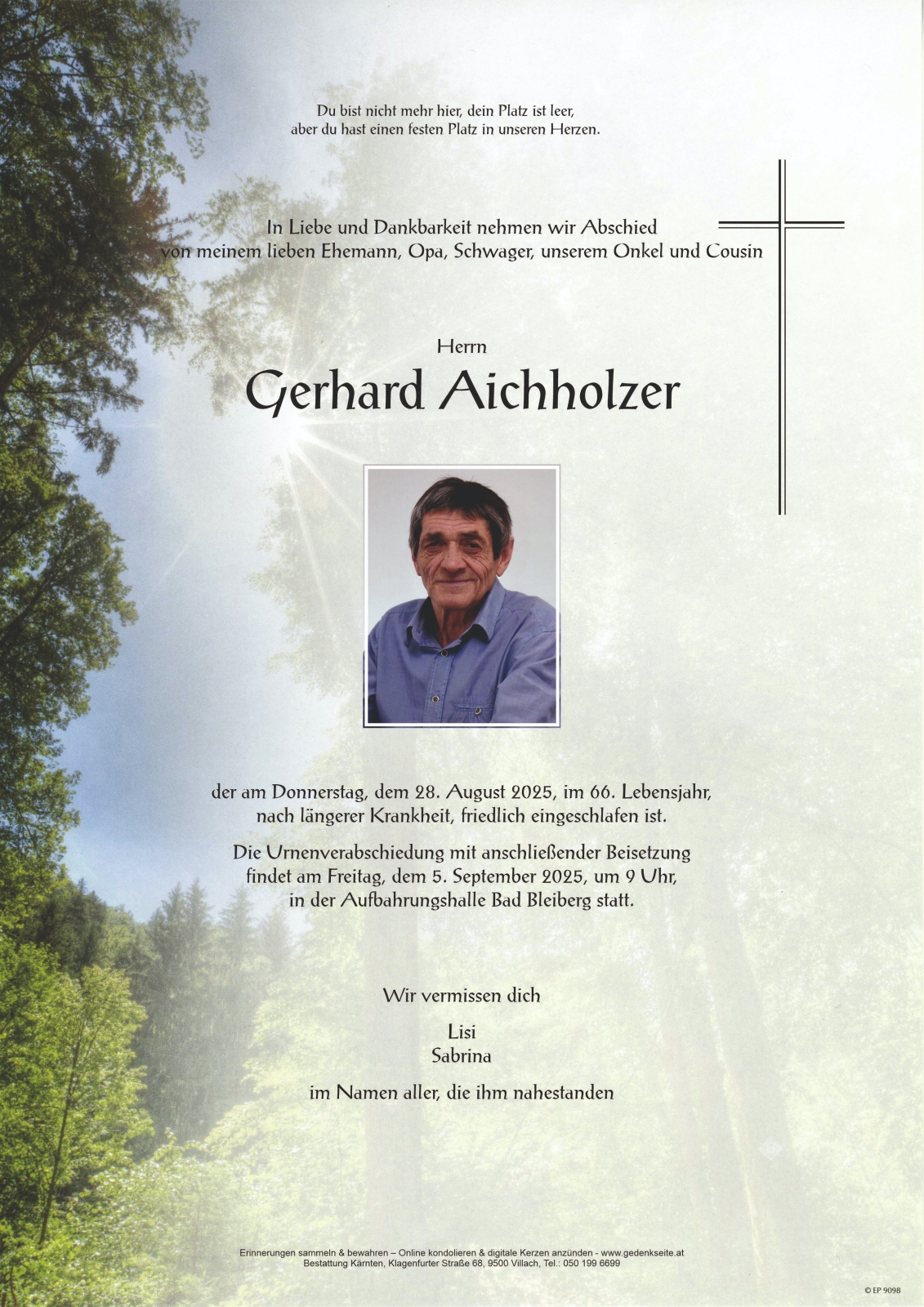 Du bist nicht mehr hier, dein Platz ist leer,
aber du hast einen festen Platz in unseren Herzen.

In Liebe und Dankbarkeit nehmen wir Abschied
von meinem lieben Ehemann, Opa, Schwager, unserem Onkel und Cousin

Herrn

Gerhard Aichholzer

der am Donnerstag, dem 28. August 2025, im 66. Lebensjahr,
nach längerer Krankheit, friedlich eingeschlafen ist.

Die Urnenverabschiedung mit anschließender Beisetzung
findet am Freitag, dem 5. September 2025, um 9 Uhr,
in der Aufbahrungshalle Bad Bleiberg statt.

Wir vermissen dich

Lisi
Sabrina

im Namen aller, die ihm nahestanden

Erinnerungen sammeln & bewahren – Online kondolieren & digitale Kerzen anzünden - www.gedenkseite.at
Bestattung Kärnten, Klagenfurter Straße 68, 9500 Villach, Tel.: 050 199 6699

© EP 9098